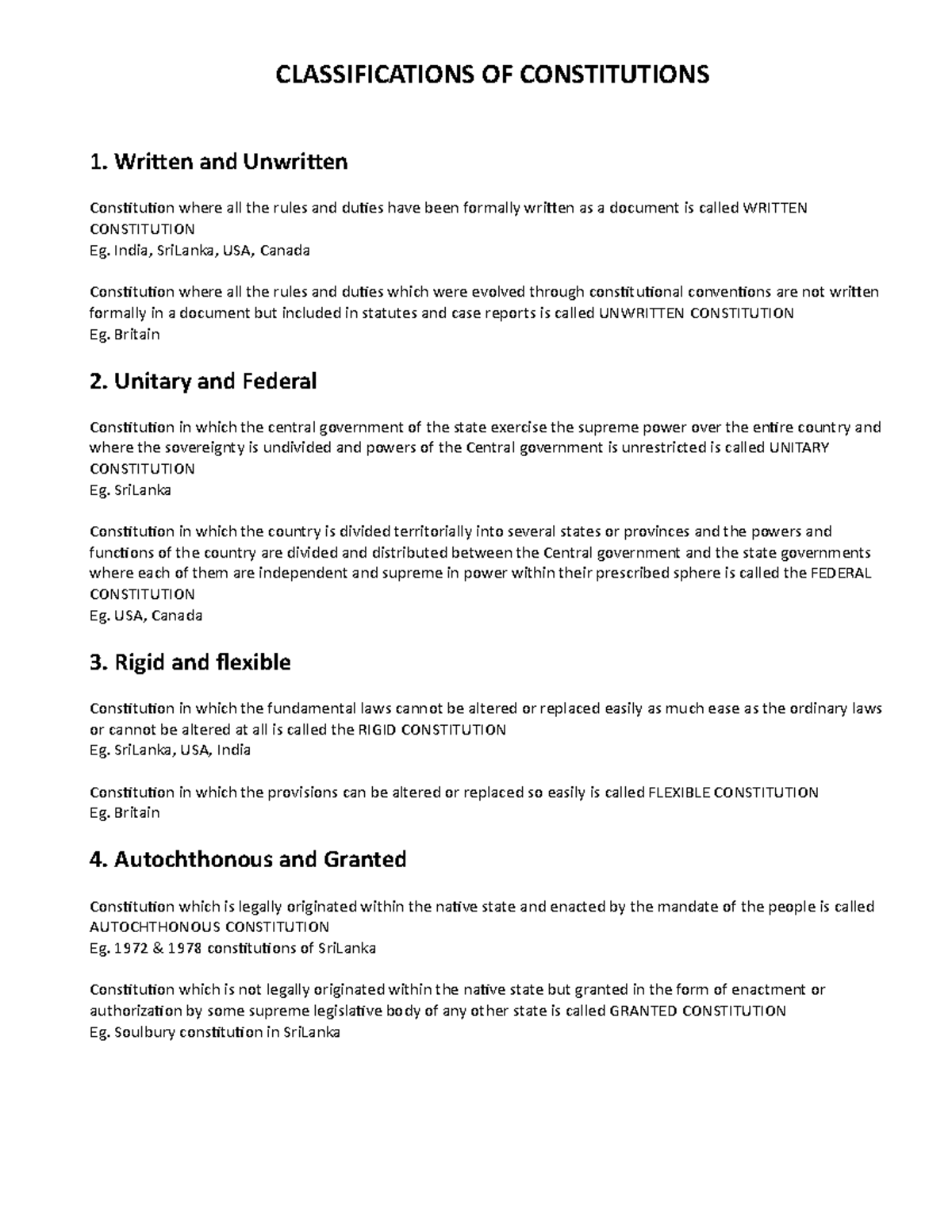 CLASSIFICATIONS OF CONSTITUTIONS

1. Written and Unwritten

Constitution where all the rules and duties have been formally written as a document is called WRITTEN CONSTITUTION
Eg. India, SriLanka, USA, Canada

Constitution where all the rules and duties which were evolved through constitutional conventions are not written formally in a document but included in statutes and case reports is called UNWRITTEN CONSTITUTION
Eg. Britain

2. Unitary and Federal

Constitution in which the central government of the state exercise the supreme power over the entire country and where the sovereignty is undivided and powers of the Central government is unrestricted is called UNITARY CONSTITUTION
Eg. SriLanka

Constitution in which the country is divided territorially into several states or provinces and the powers and functions of the country are divided and distributed between the Central government and the state governments where each of them are independent and supreme in power within their prescribed sphere is called the FEDERAL CONSTITUTION
Eg. USA, Canada

3. Rigid and flexible

Constitution in which the fundamental laws cannot be altered or replaced easily as much ease as the ordinary laws or cannot be altered at all is called the RIGID CONSTITUTION
Eg. SriLanka, USA, India

Constitution in which the provisions can be altered or replaced so easily is called FLEXIBLE CONSTITUTION
Eg. Britain

4. Autochthonous and Granted

Constitution which is legally originated within the native state and enacted by the mandate of the people is called AUTOCHTHONOUS CONSTITUTION
Eg. 1972 & 1978 constitutions of SriLanka

Constitution which is not legally originated within the native state but granted in the form of enactment or authorization by some supreme legislative body of any other state is called GRANTED CONSTITUTION
Eg. Soulbury constitution in SriLanka